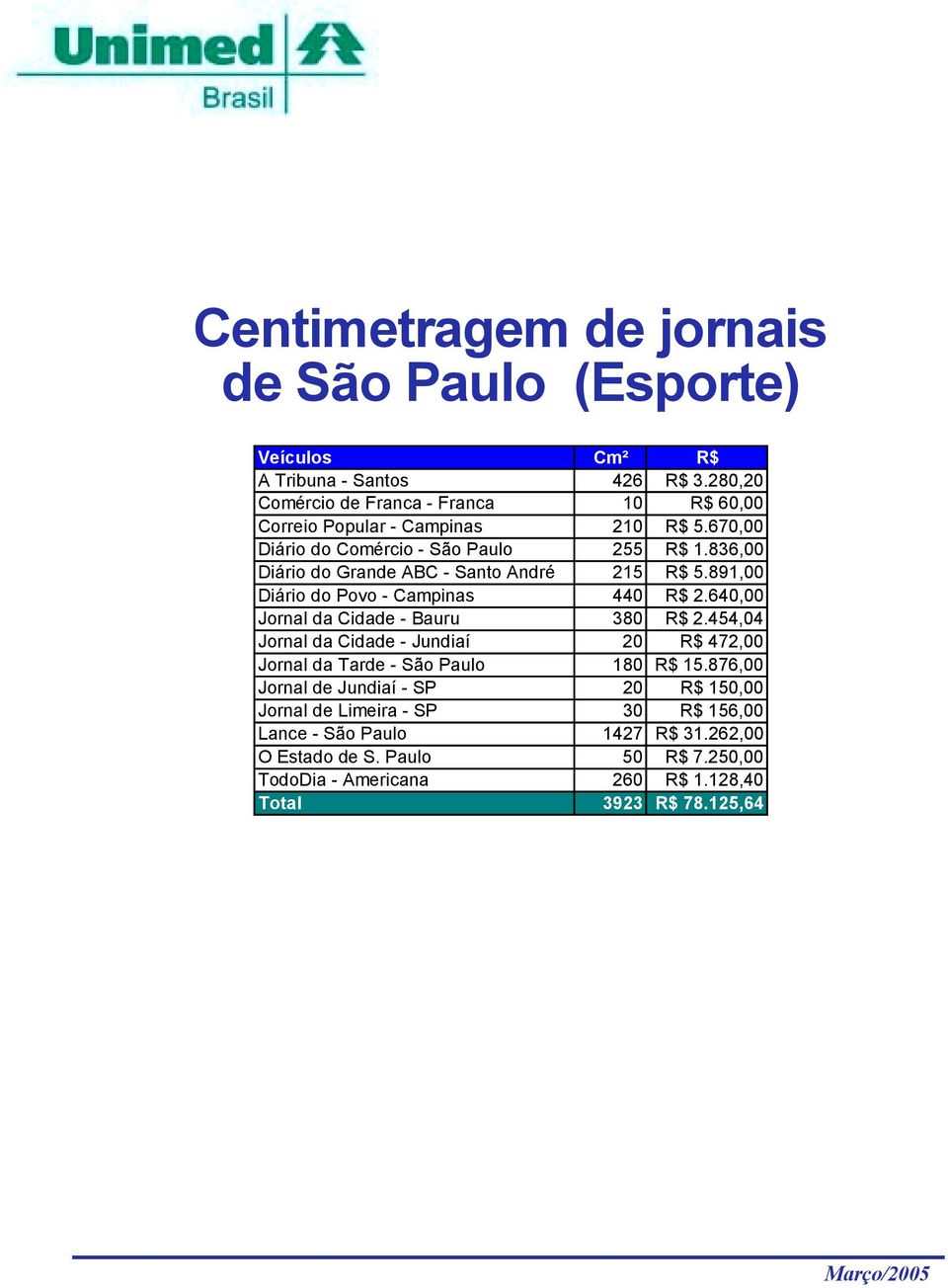 Unimed
Brasil

Centimetragem de jornais de São Paulo (Esporte)

| Veículos | Cm² | R$ |
|---|---|---|
| A Tribuna - Santos | 426 | R$ 3.280,20 |
| Comércio de Franca - Franca | 10 | R$ 60,00 |
| Correio Popular - Campinas | 210 | R$ 5.670,00 |
| Diário do Comércio - São Paulo | 255 | R$ 1.836,00 |
| Diário do Grande ABC - Santo André | 215 | R$ 5.891,00 |
| Diário do Povo - Campinas | 440 | R$ 2.640,00 |
| Jornal da Cidade - Bauru | 380 | R$ 2.454,04 |
| Jornal da Cidade - Jundiaí | 20 | R$ 472,00 |
| Jornal da Tarde - São Paulo | 180 | R$ 15.876,00 |
| Jornal de Jundiaí - SP | 20 | R$ 150,00 |
| Jornal de Limeira - SP | 30 | R$ 156,00 |
| Lance - São Paulo | 1427 | R$ 31.262,00 |
| O Estado de S. Paulo | 50 | R$ 7.250,00 |
| TodoDia - Americana | 260 | R$ 1.128,40 |
| Total | 3923 | R$ 78.125,64 |

Março/2005